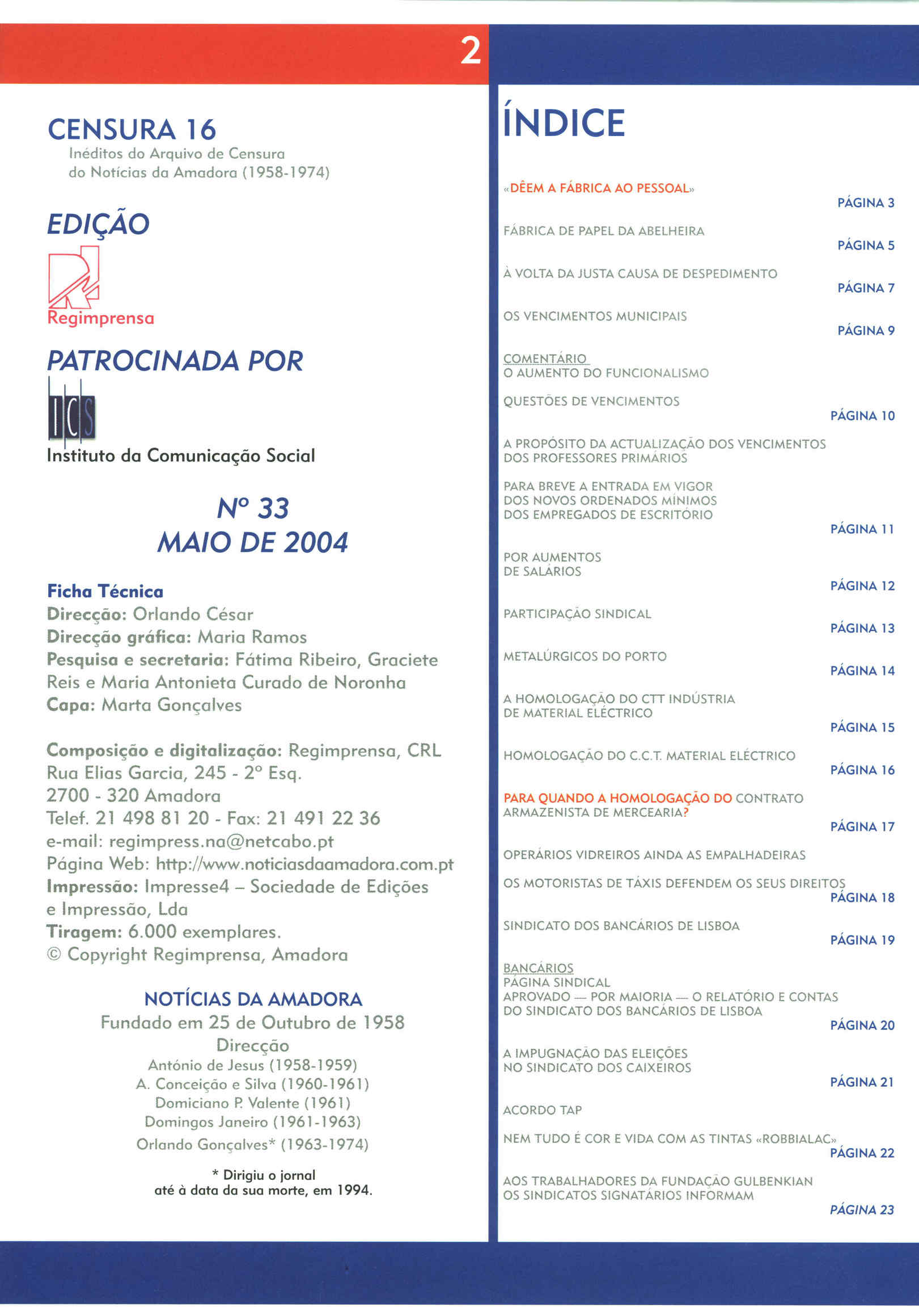 2

CENSURA 16
Inéditos do Arquivo de Censura do Notícias da Amadora (1958-1974)

EDIÇÃO

Regimprensa

PATROCINADA POR

ICS

Instituto da Comunicação Social

Nº 33
MAIO DE 2004

Ficha Técnica
Direcção: Orlando César
Direcção gráfica: Maria Ramos
Pesquisa e secretaria: Fátima Ribeiro, Graciete Reis e Maria Antonieta Curado de Noronha
Capa: Marta Gonçalves

Composição e digitalização: Regimprensa, CRL
Rua Elias Garcia, 245 - 2º Esq.
2700 - 320 Amadora
Telef. 21 498 81 20 - Fax: 21 491 22 36
e-mail: regimpress.na@netcabo.pt
Página Web: http://www.noticiasdaamadora.com.pt
Impressão: Impresse4 – Sociedade de Edições e Impressão, Lda
Tiragem: 6.000 exemplares.
© Copyright Regimprensa, Amadora

NOTÍCIAS DA AMADORA
Fundado em 25 de Outubro de 1958
Direcção
António de Jesus (1958-1959)
A. Conceição e Silva (1960-1961)
Domiciano P. Valente (1961)
Domingos Janeiro (1961-1963)
Orlando Gonçalves* (1963-1974)

* Dirigiu o jornal até à data da sua morte, em 1994.

ÍNDICE

«DÊEM A FÁBRICA AO PESSOAL»
PÁGINA 3

FÁBRICA DE PAPEL DA ABELHEIRA
PÁGINA 5

À VOLTA DA JUSTA CAUSA DE DESPEDIMENTO
PÁGINA 7

OS VENCIMENTOS MUNICIPAIS
PÁGINA 9

COMENTÁRIO
O AUMENTO DO FUNCIONALISMO

QUESTÕES DE VENCIMENTOS
PÁGINA 10

A PROPÓSITO DA ACTUALIZAÇÃO DOS VENCIMENTOS DOS PROFESSORES PRIMÁRIOS

PARA BREVE A ENTRADA EM VIGOR DOS NOVOS ORDENADOS MÍNIMOS DOS EMPREGADOS DE ESCRITÓRIO
PÁGINA 11

POR AUMENTOS DE SALÁRIOS
PÁGINA 12

PARTICIPAÇÃO SINDICAL
PÁGINA 13

METALÚRGICOS DO PORTO
PÁGINA 14

A HOMOLOGAÇÃO DO CTT INDÚSTRIA DE MATERIAL ELÉCTRICO
PÁGINA 15

HOMOLOGAÇÃO DO C.C.T. MATERIAL ELÉCTRICO
PÁGINA 16

PARA QUANDO A HOMOLOGAÇÃO DO CONTRATO ARMAZENISTA DE MERCEARIA?
PÁGINA 17

OPERÁRIOS VIDREIROS AINDA AS EMPALHADEIRAS

OS MOTORISTAS DE TÁXIS DEFENDEM OS SEUS DIREITOS
PÁGINA 18

SINDICATO DOS BANCÁRIOS DE LISBOA
PÁGINA 19

BANCÁRIOS
PÁGINA SINDICAL
APROVADO — POR MAIORIA — O RELATÓRIO E CONTAS DO SINDICATO DOS BANCÁRIOS DE LISBOA
PÁGINA 20

A IMPUGNAÇÃO DAS ELEIÇÕES NO SINDICATO DOS CAIXEIROS
PÁGINA 21

ACORDO TAP

NEM TUDO É COR E VIDA COM AS TINTAS «ROBBIALAC»
PÁGINA 22

AOS TRABALHADORES DA FUNDAÇÃO GULBENKIAN OS SINDICATOS SIGNATÁRIOS INFORMAM
PÁGINA 23